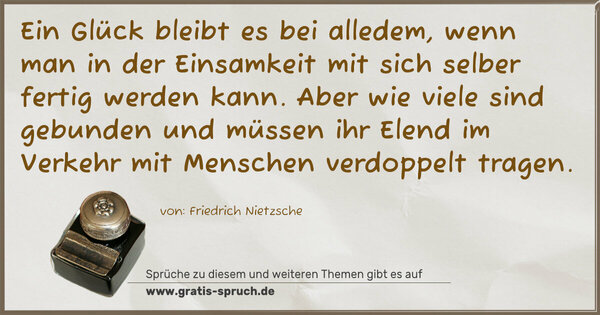 Ein Glück bleibt es bei alledem, wenn man in der Einsamkeit mit sich selber fertig werden kann. Aber wie viele sind gebunden und müssen ihr Elend im Verkehr mit Menschen verdoppelt tragen.

von: Friedrich Nietzsche

Sprüche zu diesem und weiteren Themen gibt es auf
www.gratis-spruch.de